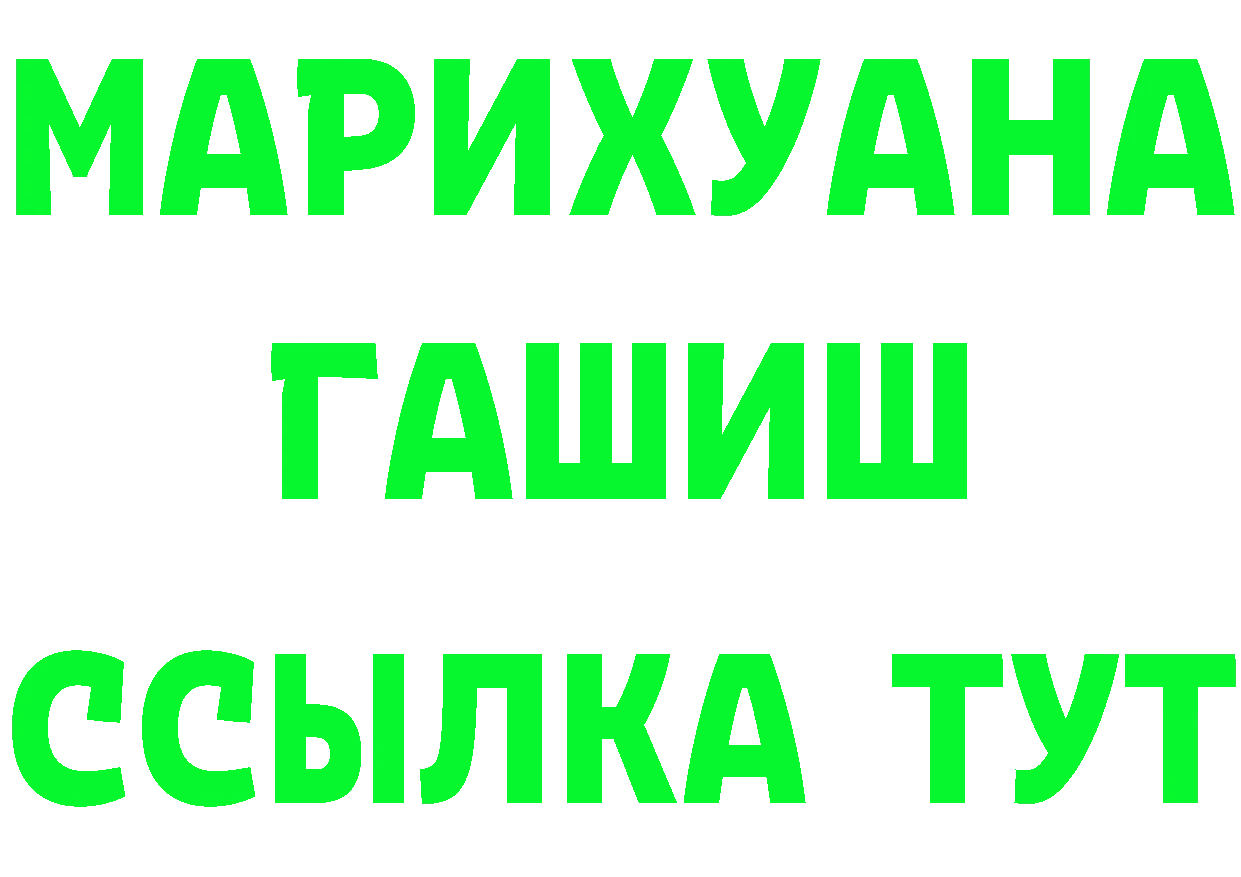 МАРИХУАНА
ГАШИШ
ССЫЛКА ТУТ